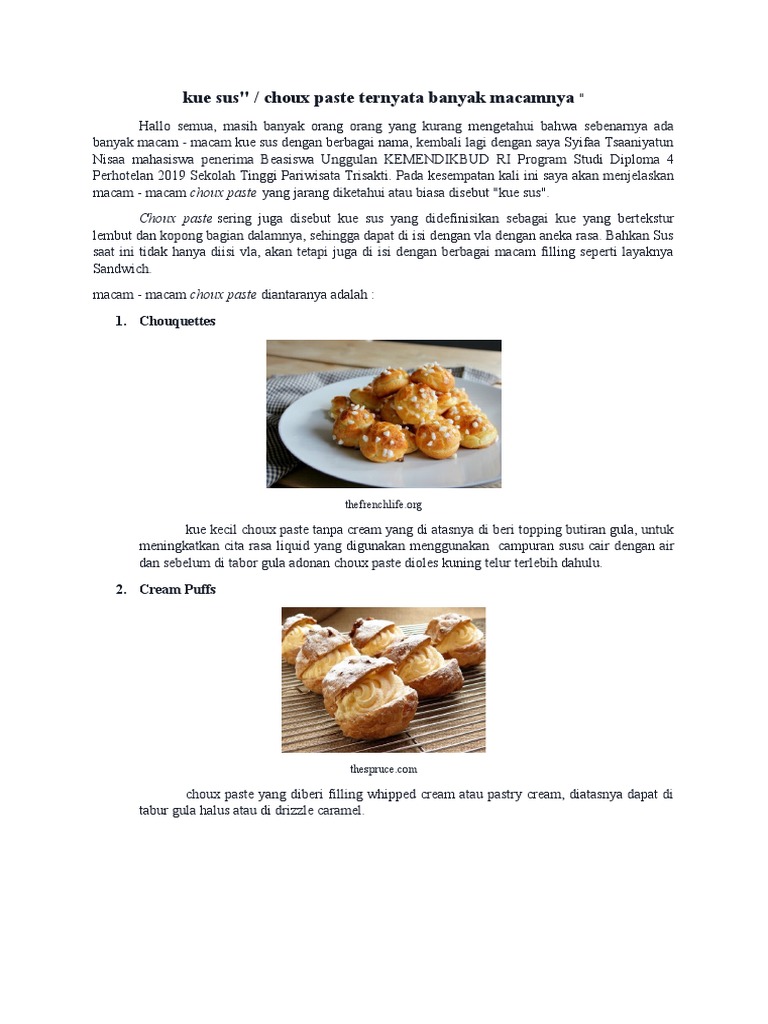 kue sus" / choux paste ternyata banyak macamnya "

Hallo semua, masih banyak orang orang yang kurang mengetahui bahwa sebenarnya ada banyak macam - macam kue sus dengan berbagai nama, kembali lagi dengan saya Syifaa Tsaaniyatun Nisaa mahasiswa penerima Beasiswa Unggulan KEMENDIKBUD RI Program Studi Diploma 4 Perhotelan 2019 Sekolah Tinggi Pariwisata Trisakti. Pada kesempatan kali ini saya akan menjelaskan macam - macam choux paste yang jarang diketahui atau biasa disebut "kue sus".

Choux paste sering juga disebut kue sus yang didefinisikan sebagai kue yang bertekstur lembut dan kopong bagian dalamnya, sehingga dapat di isi dengan vla dengan aneka rasa. Bahkan Sus saat ini tidak hanya diisi vla, akan tetapi juga di isi dengan berbagai macam filling seperti layaknya Sandwich.

macam - macam choux paste diantaranya adalah :

1. Chouquettes

thefrenchlife.org

kue kecil choux paste tanpa cream yang di atasnya di beri topping butiran gula, untuk meningkatkan cita rasa liquid yang digunakan menggunakan campuran susu cair dengan air dan sebelum di tabor gula adonan choux paste dioles kuning telur terlebih dahulu.

2. Cream Puffs

thespruce.com

choux paste yang diberi filling whipped cream atau pastry cream, diatasnya dapat di tabur gula halus atau di drizzle caramel.